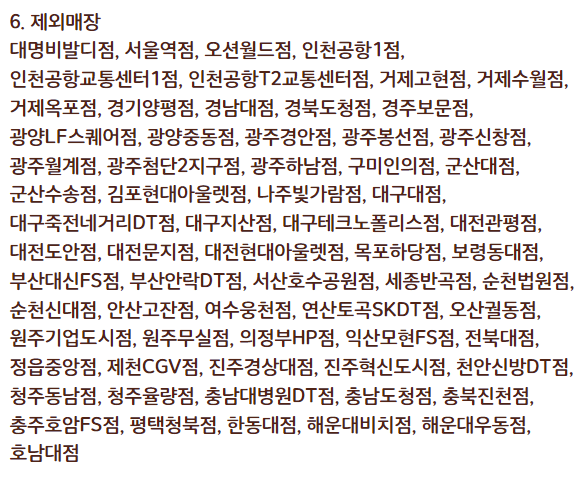 6. 제외매장

대명비발디점, 서울역점, 오션월드점, 인천공항1점, 인천공항교통센터1점, 인천공항T2교통센터점, 거제고현점, 거제수월점, 거제옥포점, 경기양평점, 경남대점, 경북도청점, 경주보문점, 광양LF스퀘어점, 광양중동점, 광주경안점, 광주봉선점, 광주신창점, 광주월계점, 광주첨단2지구점, 광주하남점, 구미인의점, 군산대점, 군산수송점, 김포현대아울렛점, 나주빛가람점, 대구대점, 대구죽전네거리DT점, 대구지산점, 대구테크노폴리스점, 대전관평점, 대전도안점, 대전문지점, 대전현대아울렛점, 목포하당점, 보령동대점, 부산대신FS점, 부산안락DT점, 서산호수공원점, 세종반곡점, 순천법원점, 순천신대점, 안산고잔점, 여수웅천점, 연산토곡SKDT점, 오산궐동점, 원주기업도시점, 원주무실점, 의정부HP점, 익산모현FS점, 전북대점, 정읍중앙점, 제천CGV점, 진주경상대점, 진주혁신도시점, 천안신방DT점, 청주동남점, 청주율량점, 충남대병원DT점, 충남도청점, 충북진천점, 충주호암FS점, 평택청북점, 한동대점, 해운대비치점, 해운대우동점, 호남대점